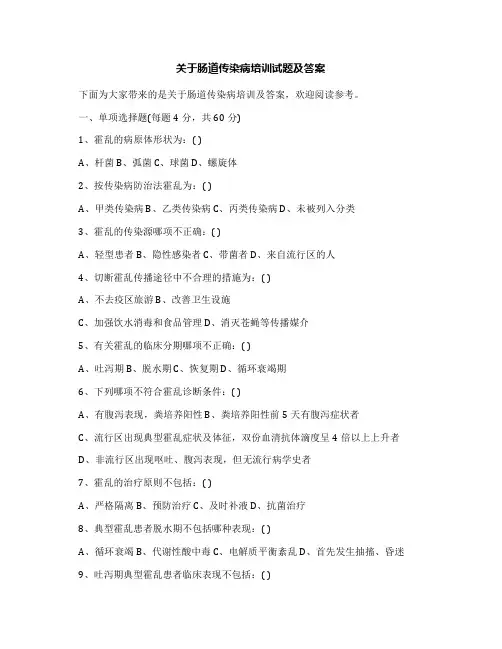 关于肠道传染病培训试题及答案

下面为大家带来的是关于肠道传染病培训及答案，欢迎阅读参考。

一、单项选择题(每题 4 分，共 60 分)

1、霍乱的病原体形状为：( )

A、杆菌 B、弧菌 C、球菌 D、螺旋体

2、按传染病防治法霍乱为：( )

A、甲类传染病 B、乙类传染病 C、丙类传染病 D、未被列入分类

3、霍乱的传染源哪项不正确：( )

A、轻型患者 B、隐性感染者 C、带菌者 D、来自流行区的人

4、切断霍乱传播途径中不合理的措施为：( )

A、不去疫区旅游 B、改善卫生设施

C、加强饮水消毒和食品管理 D、消灭苍蝇等传播媒介

5、有关霍乱的临床分期哪项不正确：( )

A、吐泻期 B、脱水期 C、恢复期 D、循环衰竭期

6、下列哪项不符合霍乱诊断条件：( )

A、有腹泻表现，粪培养阳性 B、粪培养阳性前 5 天有腹泻症状者

C、流行区出现典型霍乱症状及体征，双份血清抗体滴度呈 4 倍以上上升者

D、非流行区出现呕吐、腹泻表现，但无流行病学史者

7、霍乱的治疗原则不包括：( )

A、严格隔离 B、预防治疗 C、及时补液 D、抗菌治疗

8、典型霍乱患者脱水期不包括哪种表现：( )

A、循环衰竭 B、代谢性酸中毒 C、电解质平衡紊乱 D、首先发生抽搐、昏迷

9、吐泻期典型霍乱患者临床表现不包括：( )